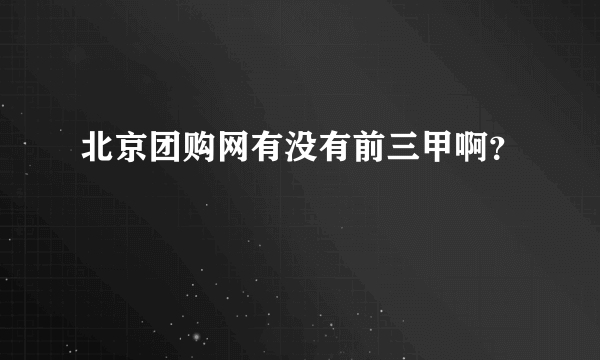 北京团购网有没有前三甲啊？